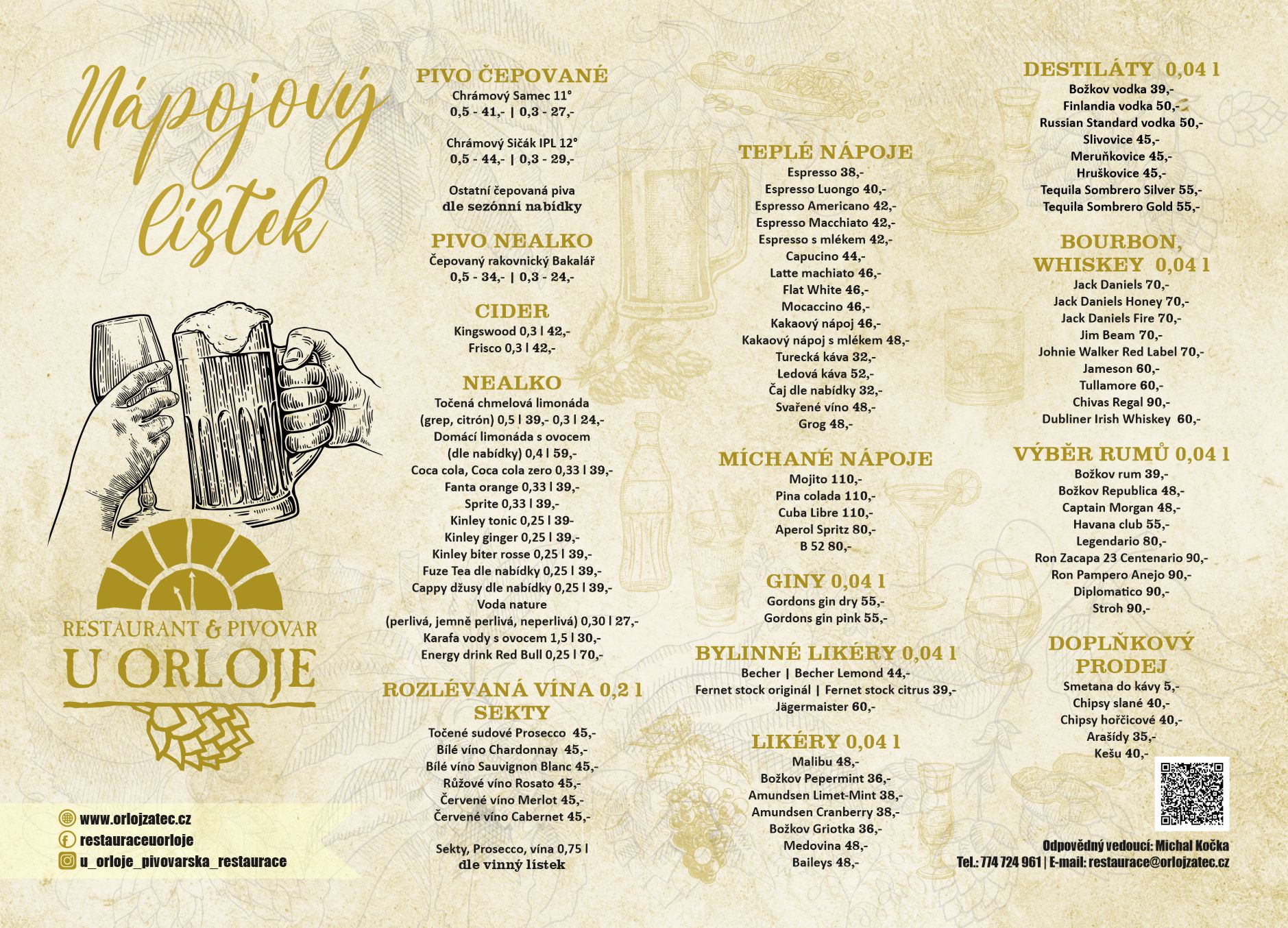 Nápojový lístek

RESTAURANT & PIVOVAR
U ORLOJE

www.orlojzatec.cz
restauraceuorloje
u_orloje_pivovarska_restaurace

PIVO ČEPOVANÉ
Chrámový Samec 11°
0,5 - 41,- | 0,3 - 27,-

Chrámový Sičák IPL 12°
0,5 - 44,- | 0,3 - 29,-

Ostatní čepovaná piva
dle sezónní nabídky

PIVO NEALKO
Čepovaný rakovnický Bakalář
0,5 - 34,- | 0,3 - 24,-

CIDER
Kingswood 0,3 l 42,-
Frisco 0,3 l 42,-

NEALKO
Točená chmelová limonáda
(grep, citrón) 0,5 l 39,- 0,3 l 24,-
Domácí limonáda s ovocem
(dle nabídky) 0,4 l 59,-
Coca cola, Coca cola zero 0,33 l 39,-
Fanta orange 0,33 l 39,-
Sprite 0,33 l 39,-
Kinley tonic 0,25 l 39-
Kinley ginger 0,25 l 39,-
Kinley biter rosse 0,25 l 39,-
Fuze Tea dle nabídky 0,25 l 39,-
Cappy džusy dle nabídky 0,25 l 39,-
Voda nature
(perlivá, jemně perlivá, neperlivá) 0,30 l 27,-
Karafa vody s ovocem 1,5 l 30,-
Energy drink Red Bull 0,25 l 70,-

ROZLÉVANÁ VÍNA 0,2 l
SEKTY
Točené sudové Prosecco 45,-
Bílé víno Chardonnay 45,-
Bílé víno Sauvignon Blanc 45,-
Růžové víno Rosato 45,-
Červené víno Merlot 45,-
Červené víno Cabernet 45,-

Sekty, Prosecco, vína 0,75 l
dle vinný lístek

TEPLÉ NÁPOJE
Espresso 38,-
Espresso Luongo 40,-
Espresso Americano 42,-
Espresso Macchiato 42,-
Espresso s mlékem 42,-
Capucino 44,-
Latte machiato 46,-
Flat White 46,-
Mocaccino 46,-
Kakaový nápoj 46,-
Kakaový nápoj s mlékem 48,-
Turecká káva 32,-
Ledová káva 52,-
Čaj dle nabídky 32,-
Svařené víno 48,-
Grog 48,-

MÍCHANÉ NÁPOJE
Mojito 110,-
Pina colada 110,-
Cuba Libre 110,-
Aperol Spritz 80,-
B 52 80,-

GINY 0,04 l
Gordons gin dry 55,-
Gordons gin pink 55,-

BYLINNÉ LIKÉRY 0,04 l
Becher | Becher Lemond 44,-
Fernet stock originál | Fernet stock citrus 39,-
Jägermaister 60,-

LIKÉRY 0,04 l
Malibu 48,-
Božkov Pepermint 36,-
Amundsen Limet-Mint 38,-
Amundsen Cranberry 38,-
Božkov Griotka 36,-
Medovina 48,-
Baileys 48,-

DESTILÁTY 0,04 l
Božkov vodka 39,-
Finlandia vodka 50,-
Russian Standard vodka 50,-
Slivovice 45,-
Meruňkovice 45,-
Hruškovice 45,-
Tequila Sombrero Silver 55,-
Tequila Sombrero Gold 55,-

BOURBON, WHISKEY 0,04 l
Jack Daniels 70,-
Jack Daniels Honey 70,-
Jack Daniels Fire 70,-
Jim Beam 70,-
Johnie Walker Red Label 70,-
Jameson 60,-
Tullamore 60,-
Chivas Regal 90,-
Dubliner Irish Whiskey 60,-

VÝBĚR RUMŮ 0,04 l
Božkov rum 39,-
Božkov Republica 48,-
Captain Morgan 48,-
Havana club 55,-
Legendario 80,-
Ron Zacapa 23 Centenario 90,-
Ron Pampero Anejo 90,-
Diplomatico 90,-
Stroh 90,-

DOPLŇKOVÝ PRODEJ
Smetana do kávy 5,-
Chipsy slané 40,-
Chipsy hořčicové 40,-
Arašídy 35,-
Kešu 40,-

Odpovědný vedoucí: Michal Kočka
Tel.: 774 724 961 | E-mail: restaurace@orlojzatec.cz